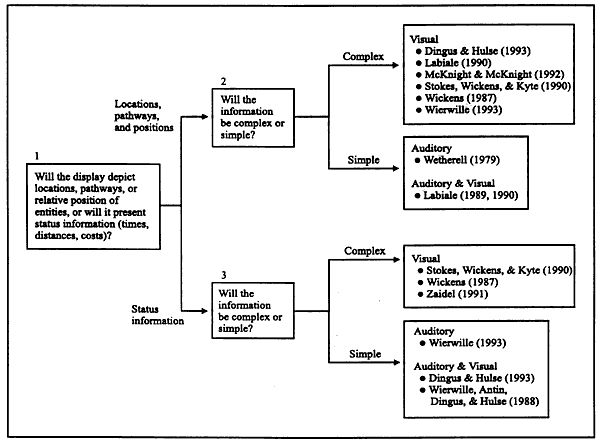 1
Will the display depict locations, pathways, or relative position of entities, or will it present status information (times, distances, costs)?

Locations, pathways, and positions

2
Will the information be complex or simple?

Complex

Visual
● Dingus & Hulse (1993)
● Labiale (1990)
● McKnight & McKnight (1992)
● Stokes, Wickens, & Kyte (1990)
● Wickens (1987)
● Wierwille (1993)

Simple

Auditory
● Wetherell (1979)

Auditory & Visual
● Labiale (1989, 1990)

Status information

3
Will the information be complex or simple?

Complex

Visual
● Stokes, Wickens, & Kyte (1990)
● Wickens (1987)
● Zaidel (1991)

Simple

Auditory
● Wierwille (1993)

Auditory & Visual
● Dingus & Hulse (1993)
● Wierwille, Antin, Dingus, & Hulse (1988)